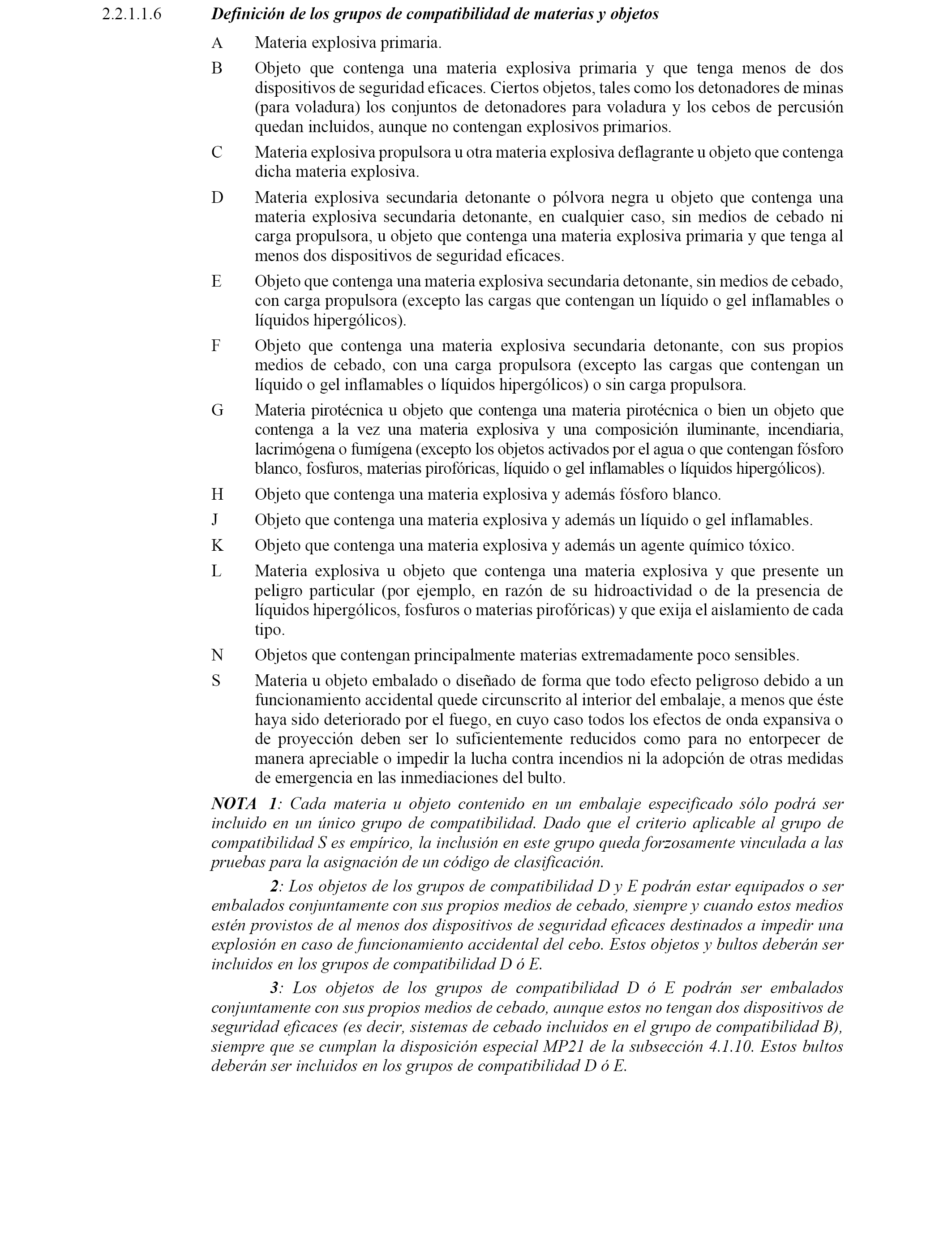 2.2.1.1.6 Definición de los grupos de compatibilidad de materias y objetos

A Materia explosiva primaria.

B Objeto que contenga una materia explosiva primaria y que tenga menos de dos dispositivos de seguridad eficaces. Ciertos objetos, tales como los detonadores de minas (para voladura) los conjuntos de detonadores para voladura y los cebos de percusión quedan incluidos, aunque no contengan explosivos primarios.

C Materia explosiva propulsora u otra materia explosiva deflagrante u objeto que contenga dicha materia explosiva.

D Materia explosiva secundaria detonante o pólvora negra u objeto que contenga una materia explosiva secundaria detonante, en cualquier caso, sin medios de cebado ni carga propulsora, u objeto que contenga una materia explosiva primaria y que tenga al menos dos dispositivos de seguridad eficaces.

E Objeto que contenga una materia explosiva secundaria detonante, sin medios de cebado, con carga propulsora (excepto las cargas que contengan un líquido o gel inflamables o líquidos hipergólicos).

F Objeto que contenga una materia explosiva secundaria detonante, con sus propios medios de cebado, con una carga propulsora (excepto las cargas que contengan un líquido o gel inflamables o líquidos hipergólicos) o sin carga propulsora.

G Materia pirotécnica u objeto que contenga una materia pirotécnica o bien un objeto que contenga a la vez una materia explosiva y una composición iluminante, incendiaria, lacrimógena o fumígena (excepto los objetos activados por el agua o que contengan fósforo blanco, fosfuros, materias pirofóricas, líquido o gel inflamables o líquidos hipergólicos).

H Objeto que contenga una materia explosiva y además fósforo blanco.

J Objeto que contenga una materia explosiva y además un líquido o gel inflamables.

K Objeto que contenga una materia explosiva y además un agente químico tóxico.

L Materia explosiva u objeto que contenga una materia explosiva y que presente un peligro particular (por ejemplo, en razón de su hidroactividad o de la presencia de líquidos hipergólicos, fosfuros o materias pirofóricas) y que exija el aislamiento de cada tipo.

N Objetos que contengan principalmente materias extremadamente poco sensibles.

S Materia u objeto embalado o diseñado de forma que todo efecto peligroso debido a un funcionamiento accidental quede circunscrito al interior del embalaje, a menos que éste haya sido deteriorado por el fuego, en cuyo caso todos los efectos de onda expansiva o de proyección deben ser lo suficientemente reducidos como para no entorpecer de manera apreciable o impedir la lucha contra incendios ni la adopción de otras medidas de emergencia en las inmediaciones del bulto.

NOTA 1: Cada materia u objeto contenido en un embalaje especificado sólo podrá ser incluido en un único grupo de compatibilidad. Dado que el criterio aplicable al grupo de compatibilidad S es empírico, la inclusión en este grupo queda forzosamente vinculada a las pruebas para la asignación de un código de clasificación.

2: Los objetos de los grupos de compatibilidad D y E podrán estar equipados o ser embalados conjuntamente con sus propios medios de cebado, siempre y cuando estos medios estén provistos de al menos dos dispositivos de seguridad eficaces destinados a impedir una explosión en caso de funcionamiento accidental del cebo. Estos objetos y bultos deberán ser incluidos en los grupos de compatibilidad D ó E.

3: Los objetos de los grupos de compatibilidad D ó E podrán ser embalados conjuntamente con sus propios medios de cebado, aunque estos no tengan dos dispositivos de seguridad eficaces (es decir, sistemas de cebado incluidos en el grupo de compatibilidad B), siempre que se cumplan la disposición especial MP21 de la subsección 4.1.10. Estos bultos deberán ser incluidos en los grupos de compatibilidad D ó E.